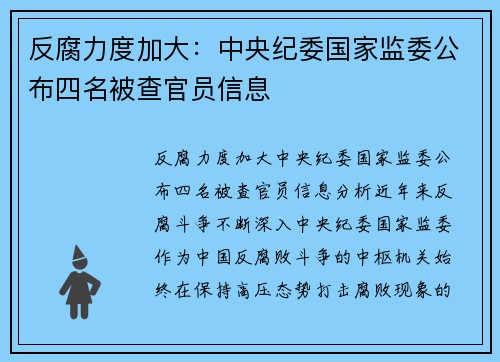 反腐力度加大：中央纪委国家监委公布四名被查官员信息

反腐力度加大中央纪委国家监委公布四名被查官员信息分析近年来反腐斗争不断深入中央纪委国家监委作为中国反腐败斗争的中枢机关始终在保持高压态势打击腐败现象的